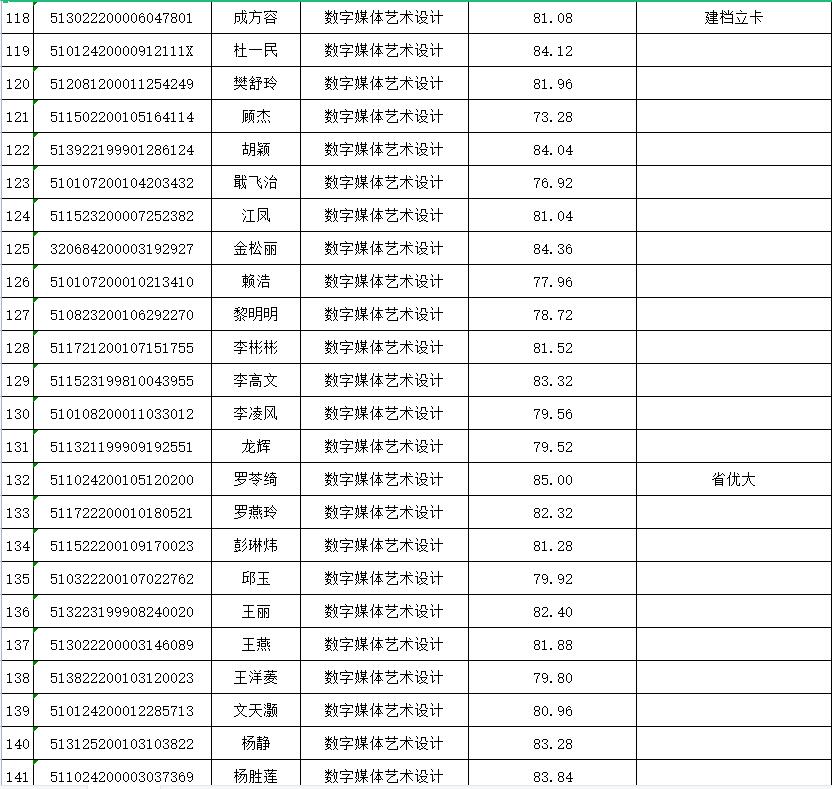 | 118 | 513022200006047801 | 成方容 | 数字媒体艺术设计 | 81.08 | 建档立卡 |
|---|---|---|---|---|---|
| 119 | 51012420000912111X | 杜一民 | 数字媒体艺术设计 | 84.12 | |
| 120 | 512081200011254249 | 樊舒玲 | 数字媒体艺术设计 | 81.96 | |
| 121 | 511502200105164114 | 顾杰 | 数字媒体艺术设计 | 73.28 | |
| 122 | 513922199901286124 | 胡颖 | 数字媒体艺术设计 | 84.04 | |
| 123 | 510107200104203432 | 戢飞治 | 数字媒体艺术设计 | 76.92 | |
| 124 | 511523200007252382 | 江凤 | 数字媒体艺术设计 | 81.04 | |
| 125 | 320684200003192927 | 金松丽 | 数字媒体艺术设计 | 84.36 | |
| 126 | 510107200010213410 | 赖浩 | 数字媒体艺术设计 | 77.96 | |
| 127 | 510823200106292270 | 黎明明 | 数字媒体艺术设计 | 78.72 | |
| 128 | 511721200107151755 | 李彬彬 | 数字媒体艺术设计 | 81.52 | |
| 129 | 511523199810043955 | 李高文 | 数字媒体艺术设计 | 83.32 | |
| 130 | 510108200011033012 | 李凌风 | 数字媒体艺术设计 | 79.56 | |
| 131 | 511321199909192551 | 龙辉 | 数字媒体艺术设计 | 79.52 | |
| 132 | 511024200105120200 | 罗苓绮 | 数字媒体艺术设计 | 85.00 | 省优大 |
| 133 | 511722200010180521 | 罗燕玲 | 数字媒体艺术设计 | 82.32 | |
| 134 | 511522200109170023 | 彭琳炜 | 数字媒体艺术设计 | 81.28 | |
| 135 | 510322200107022762 | 邱玉 | 数字媒体艺术设计 | 79.92 | |
| 136 | 513223199908240020 | 王丽 | 数字媒体艺术设计 | 82.40 | |
| 137 | 513022200003146089 | 王燕 | 数字媒体艺术设计 | 81.88 | |
| 138 | 513822200103120023 | 王洋菱 | 数字媒体艺术设计 | 79.80 | |
| 139 | 510124200012285713 | 文天灏 | 数字媒体艺术设计 | 80.96 | |
| 140 | 513125200103103822 | 杨静 | 数字媒体艺术设计 | 83.28 | |
| 141 | 511024200003037369 | 杨胜莲 | 数字媒体艺术设计 | 83.84 | |